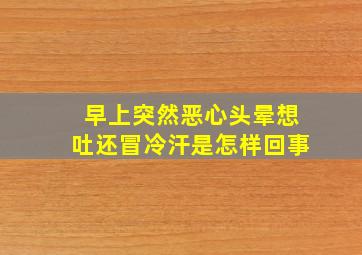 早上突然恶心头晕想吐还冒冷汗是怎样回事